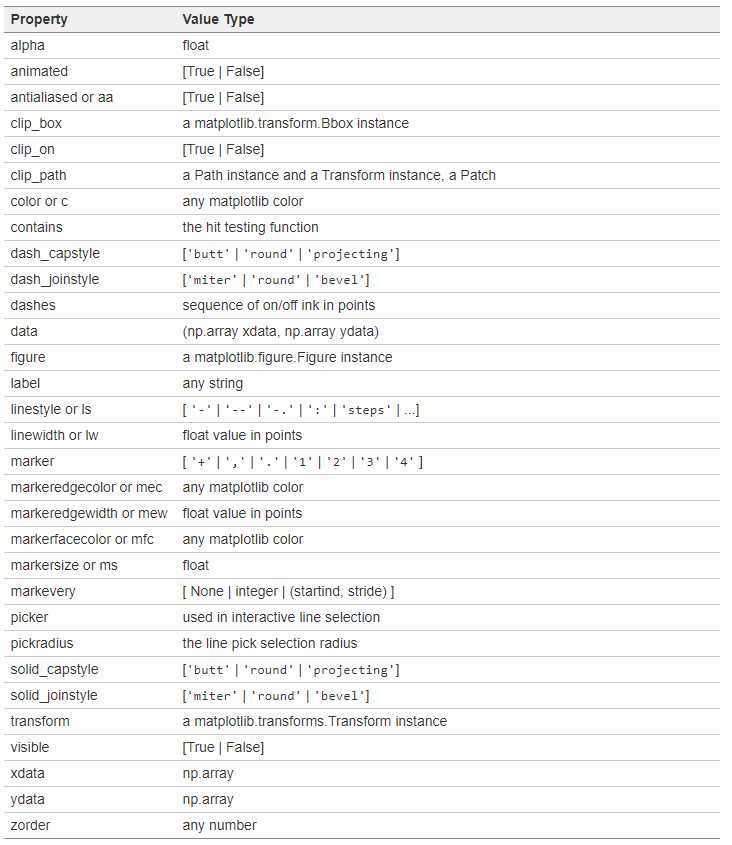 | Property | Value Type |
|---|---|
| alpha | float |
| animated | [True \| False] |
| antialiased or aa | [True \| False] |
| clip_box | a matplotlib.transform.Bbox instance |
| clip_on | [True \| False] |
| clip_path | a Path instance and a Transform instance, a Patch |
| color or c | any matplotlib color |
| contains | the hit testing function |
| dash_capstyle | ['butt' \| 'round' \| 'projecting'] |
| dash_joinstyle | ['miter' \| 'round' \| 'bevel'] |
| dashes | sequence of on/off ink in points |
| data | (np.array xdata, np.array ydata) |
| figure | a matplotlib.figure.Figure instance |
| label | any string |
| linestyle or ls | [ '-' \| '--' \| '-.' \| ':' \| 'steps' \| ...] |
| linewidth or lw | float value in points |
| marker | [ '+' \| ',' \| '.' \| '1' \| '2' \| '3' \| '4' ] |
| markeredgecolor or mec | any matplotlib color |
| markeredgewidth or mew | float value in points |
| markerfacecolor or mfc | any matplotlib color |
| markersize or ms | float |
| markevery | [ None \| integer \| (startind, stride) ] |
| picker | used in interactive line selection |
| pickradius | the line pick selection radius |
| solid_capstyle | ['butt' \| 'round' \| 'projecting'] |
| solid_joinstyle | ['miter' \| 'round' \| 'bevel'] |
| transform | a matplotlib.transforms.Transform instance |
| visible | [True \| False] |
| xdata | np.array |
| ydata | np.array |
| zorder | any number |